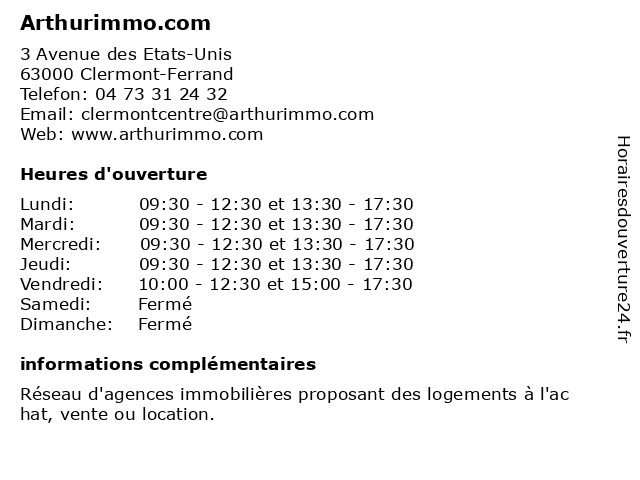 Arthurimmo.com

3 Avenue des Etats-Unis
63000 Clermont-Ferrand
Telefon: 04 73 31 24 32
Email: clermontcentre@arthurimmo.com
Web: www.arthurimmo.com

Heures d'ouverture

| | |
|---|---|
| Lundi: | 09:30 - 12:30 et 13:30 - 17:30 |
| Mardi: | 09:30 - 12:30 et 13:30 - 17:30 |
| Mercredi: | 09:30 - 12:30 et 13:30 - 17:30 |
| Jeudi: | 09:30 - 12:30 et 13:30 - 17:30 |
| Vendredi: | 10:00 - 12:30 et 15:00 - 17:30 |
| Samedi: | Fermé |
| Dimanche: | Fermé |

informations complémentaires

Réseau d'agences immobilières proposant des logements à l'ac hat, vente ou location.

Horairesdouverture24.fr